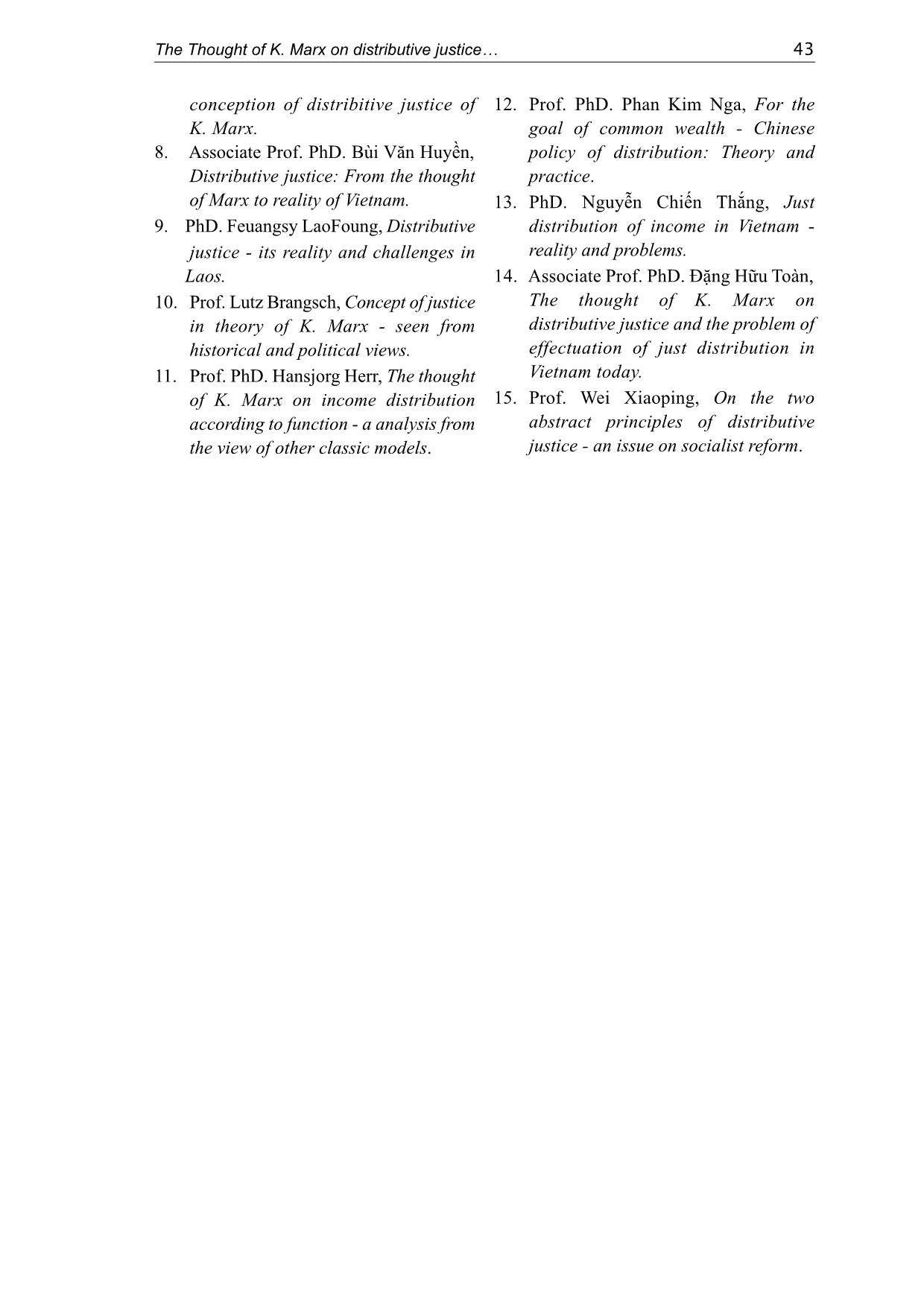 The Thought of K. Marx on distributive justice… 43

conception of distribitive justice of K. Marx.

8. Associate Prof. PhD. Bùi Văn Huyền, Distributive justice: From the thought of Marx to reality of Vietnam.

9. PhD. Feuangsy LaoFoung, Distributive justice - its reality and challenges in Laos.

10. Prof. Lutz Brangsch, Concept of justice in theory of K. Marx - seen from historical and political views.

11. Prof. PhD. Hansjorg Herr, The thought of K. Marx on income distribution according to function - a analysis from the view of other classic models.

12. Prof. PhD. Phan Kim Nga, For the goal of common wealth - Chinese policy of distribution: Theory and practice.

13. PhD. Nguyễn Chiến Thắng, Just distribution of income in Vietnam - reality and problems.

14. Associate Prof. PhD. Đặng Hữu Toàn, The thought of K. Marx on distributive justice and the problem of effectuation of just distribution in Vietnam today.

15. Prof. Wei Xiaoping, On the two abstract principles of distributive justice - an issue on socialist reform.